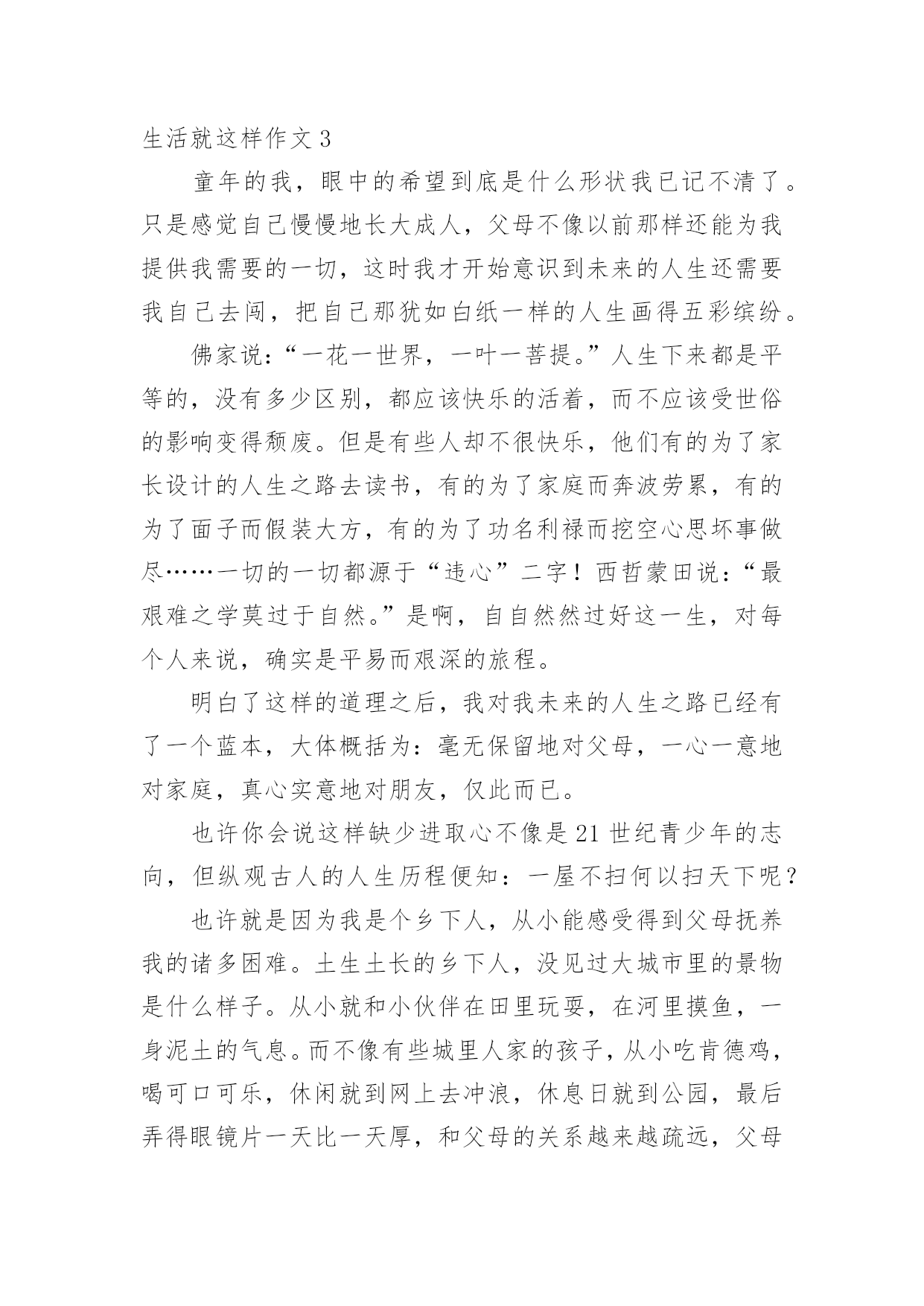 生活就这样作文 3

童年的我，眼中的希望到底是什么形状我已记不清了。只是感觉自己慢慢地长大成人，父母不像以前那样还能为我提供我需要的一切，这时我才开始意识到未来的人生还需要我自己去闯，把自己那犹如白纸一样的人生画得五彩缤纷。

佛家说：“一花一世界，一叶一菩提。”人生下来都是平等的，没有多少区别，都应该快乐的活着，而不应该受世俗的影响变得颓废。但是有些人却不很快乐，他们有的为了家长设计的人生之路去读书，有的为了家庭而奔波劳累，有的为了面子而假装大方，有的为了功名利禄而挖空心思坏事做尽……一切的一切都源于“违心”二字！西哲蒙田说：“最艰难之学莫过于自然。”是啊，自自然然过好这一生，对每个人来说，确实是平易而艰深的旅程。

明白了这样的道理之后，我对我未来的人生之路已经有了一个蓝本，大体概括为：毫无保留地对父母，一心一意地对家庭，真心实意地对朋友，仅此而已。

也许你会说这样缺少进取心不像是 21 世纪青少年的志向，但纵观古人的人生历程便知：一屋不扫何以扫天下呢？

也许就是因为我是个乡下人，从小能感受得到父母抚养我的诸多困难。土生土长的乡下人，没见过大城市里的景物是什么样子。从小就和小伙伴在田里玩耍，在河里摸鱼，一身泥土的气息。而不像有些城里人家的孩子，从小吃肯德鸡，喝可口可乐，休闲就到网上去冲浪，休息日就到公园，最后弄得眼镜片一天比一天厚，和父母的关系越来越疏远，父母